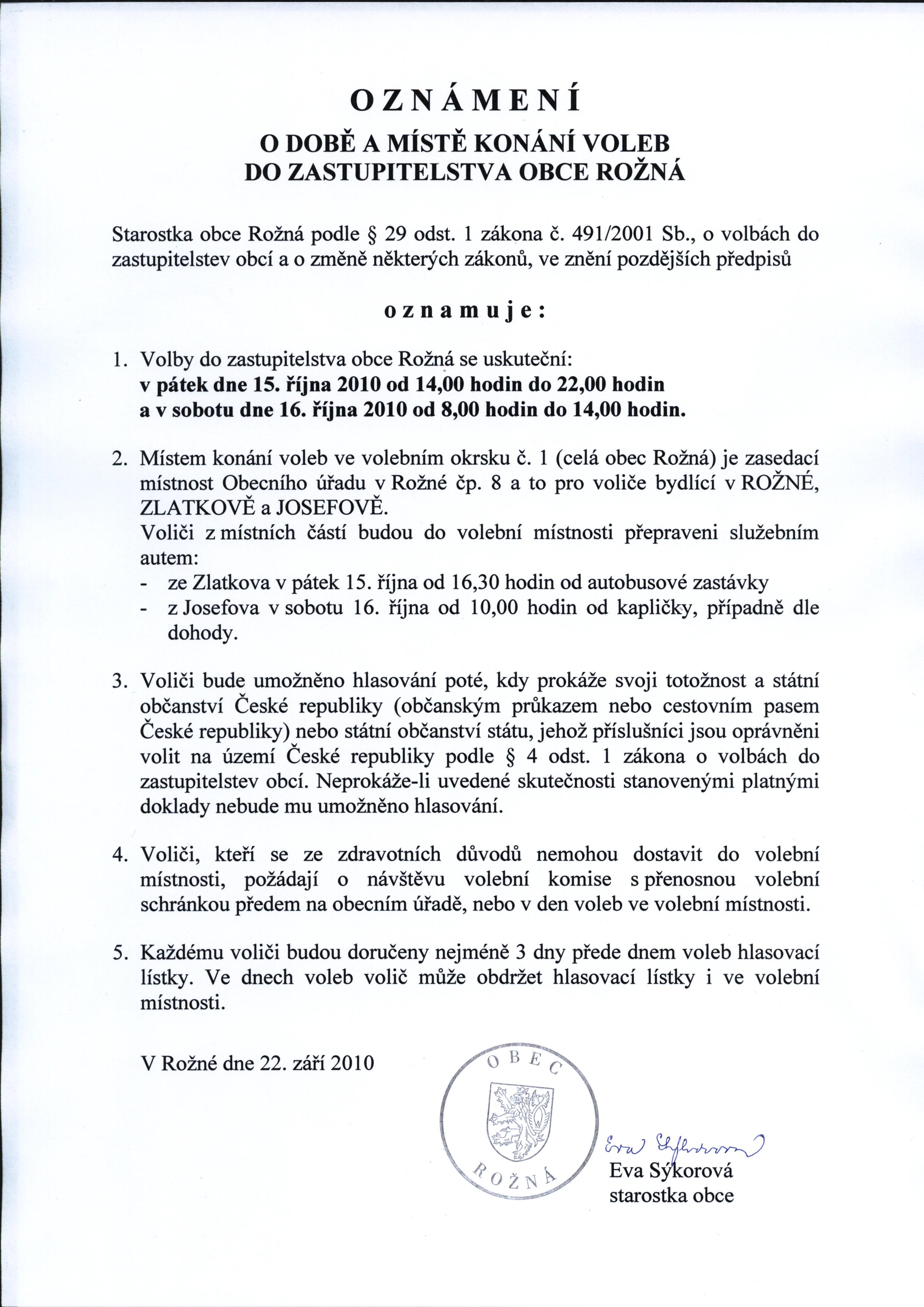 OZNÁMENÍ
O DOBĚ A MÍSTĚ KONÁNÍ VOLEB
DO ZASTUPITELSTVA OBCE ROŽNÁ

Starostka obce Rožná podle § 29 odst. 1 zákona č. 491/2001 Sb., o volbách do zastupitelstev obcí a o změně některých zákonů, ve znění pozdějších předpisů

oznamuje:

1. Volby do zastupitelstva obce Rožná se uskuteční:
v pátek dne 15. října 2010 od 14,00 hodin do 22,00 hodin
a v sobotu dne 16. října 2010 od 8,00 hodin do 14,00 hodin.

2. Místem konání voleb ve volebním okrsku č. 1 (celá obec Rožná) je zasedací místnost Obecního úřadu v Rožné čp. 8 a to pro voliče bydlící v ROŽNÉ, ZLATKOVĚ a JOSEFOVĚ.
Voliči z místních částí budou do volební místnosti přepraveni služebním autem:
- ze Zlatkova v pátek 15. října od 16,30 hodin od autobusové zastávky
- z Josefova v sobotu 16. října od 10,00 hodin od kapličky, případně dle dohody.

3. Voliči bude umožněno hlasování poté, kdy prokáže svoji totožnost a státní občanství České republiky (občanským průkazem nebo cestovním pasem České republiky) nebo státní občanství státu, jehož příslušníci jsou oprávněni volit na území České republiky podle § 4 odst. 1 zákona o volbách do zastupitelstev obcí. Neprokáže-li uvedené skutečnosti stanovenými platnými doklady nebude mu umožněno hlasování.

4. Voliči, kteří se ze zdravotních důvodů nemohou dostavit do volební místnosti, požádají o návštěvu volební komise s přenosnou volební schránkou předem na obecním úřadě, nebo v den voleb ve volební místnosti.

5. Každému voliči budou doručeny nejméně 3 dny přede dnem voleb hlasovací lístky. Ve dnech voleb volič může obdržet hlasovací lístky i ve volební místnosti.

V Rožné dne 22. září 2010

OBEC
ROŽNÁ

Eva Sýkorová
Eva Sýkorová
starostka obce